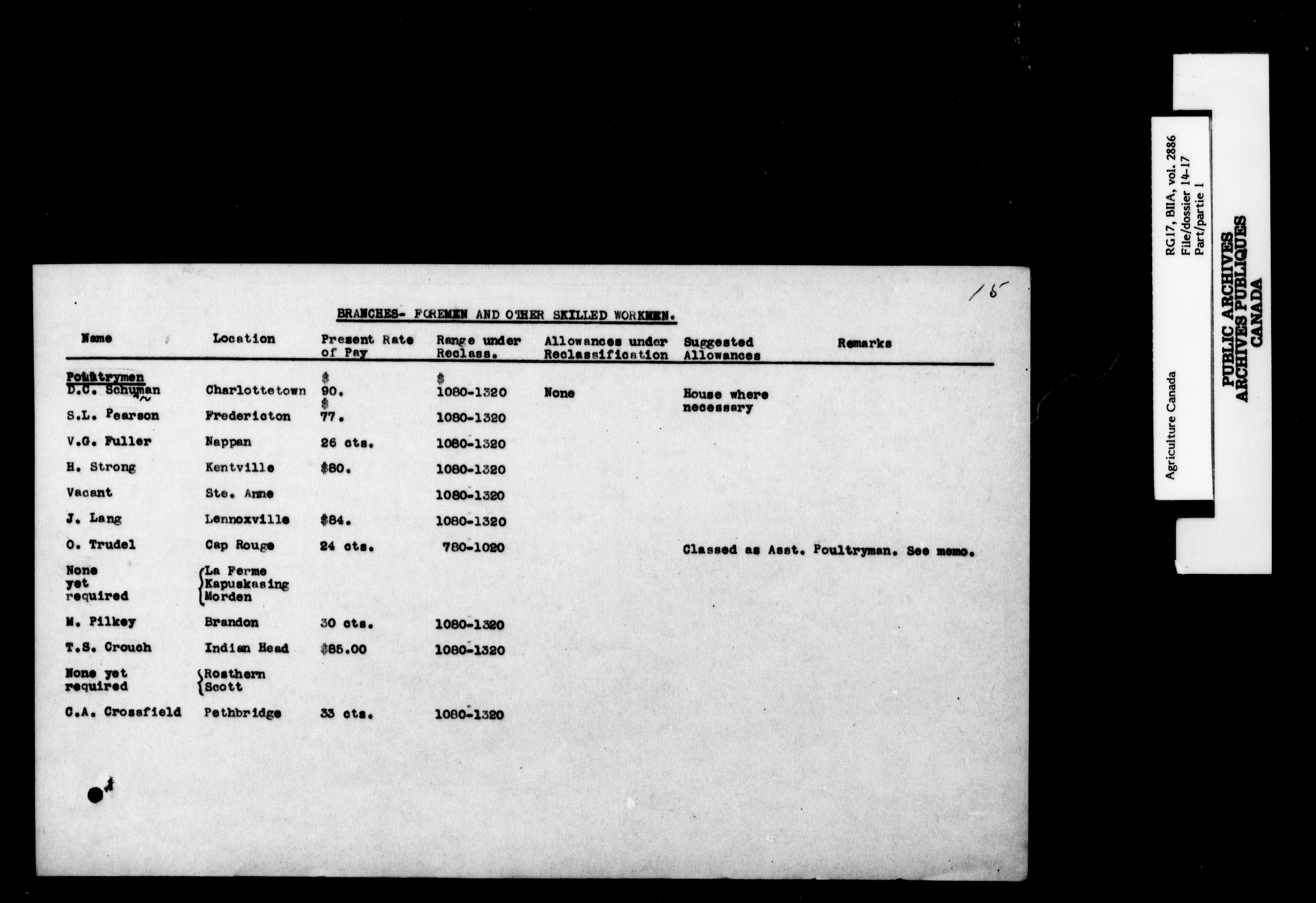 15

BRANCHES- FOREMEN AND OTHER SKILLED WORKMEN.

| Name | Location | Present Rate of Pay | Range under Reclass. | Allowances under Reclassification | Suggested Allowances | Remarks |
|---|---|---|---|---|---|---|
| Poultrymen | | $ | $ | | | |
| D.C. Schuman | Charlottetown | 90. | 1080-1320 | None | House where necessary | |
| S.L. Pearson | Fredericton | $ 77. | 1080-1320 | | | |
| V.G. Fuller | Nappan | 26 cts. | 1080-1320 | | | |
| H. Strong | Kentville | $80. | 1080-1320 | | | |
| Vacant | Ste. Anne | | 1080-1320 | | | |
| J. Lang | Lennoxville | $84. | 1080-1320 | | | |
| O. Trudel | Cap Rouge | 24 cts. | 780-1020 | | Classed as Asst. Poultryman. See memo. | |
| None yet required | La Ferme Kapuskasing Morden | | | | | |
| M. Pilkey | Brandon | 30 cts. | 1080-1320 | | | |
| T.S. Crouch | Indian Head | $85.00 | 1080-1320 | | | |
| None yet required | Rosthern Scott | | | | | |
| C.A. Crossfield | Pethbridge | 33 cts. | 1080-1320 | | | |

Agriculture Canada
RG17, BIIA, vol. 2886
File/dossier 14-17
Part/partie 1

PUBLIC ARCHIVES
ARCHIVES PUBLIQUES
CANADA